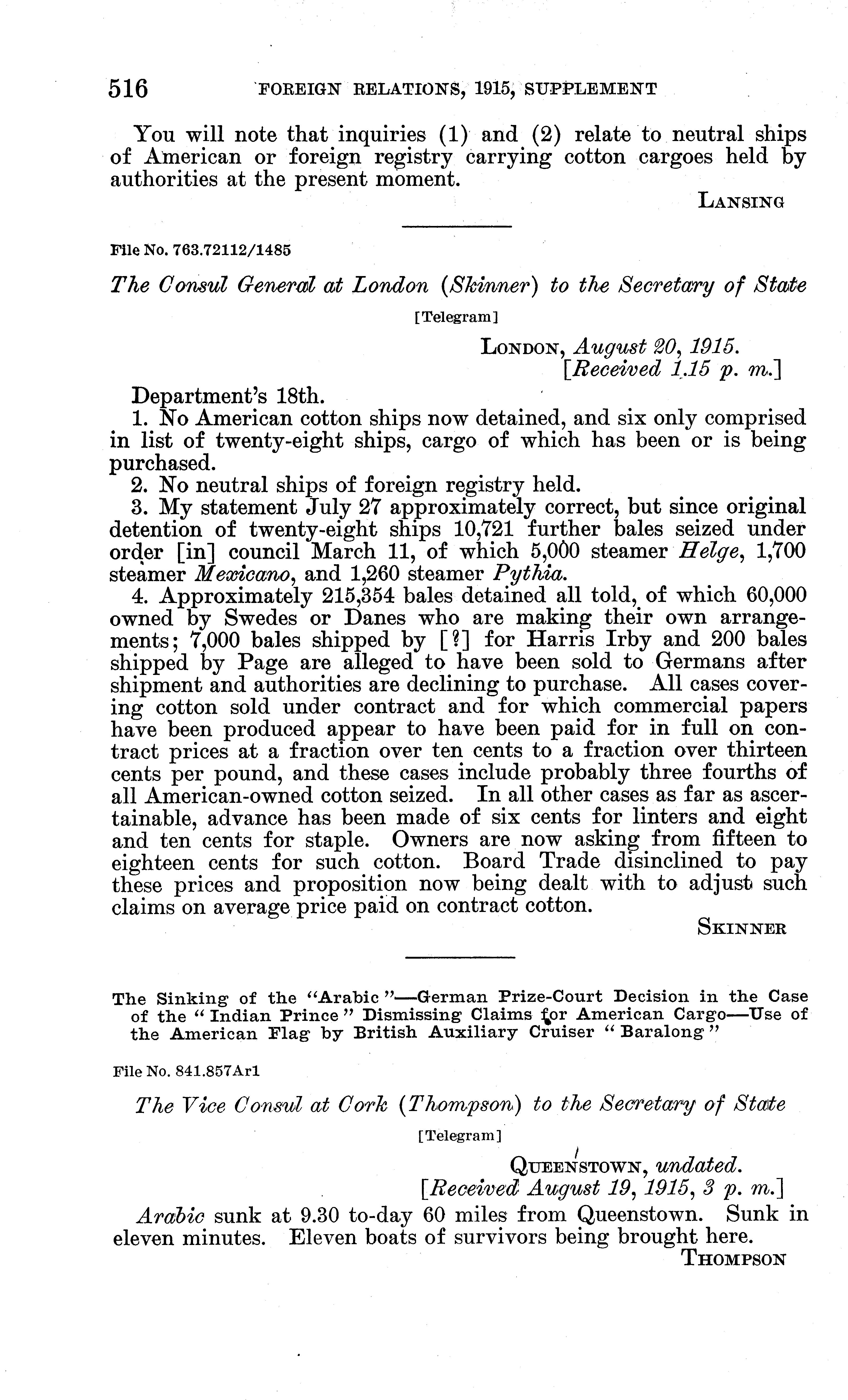 516 FOREIGN RELATIONS, 1915, SUPPLEMENT

You will note that inquiries (1) and (2) relate to neutral ships of American or foreign registry carrying cotton cargoes held by authorities at the present moment.

LANSING

File No. 763.72112/1485

The Consul General at London (Skinner) to the Secretary of State

[Telegram]

LONDON, August 20, 1915.
[Received 1.15 p. m.]

Department's 18th.

1. No American cotton ships now detained, and six only comprised in list of twenty-eight ships, cargo of which has been or is being purchased.

2. No neutral ships of foreign registry held.

3. My statement July 27 approximately correct, but since original detention of twenty-eight ships 10,721 further bales seized under order [in] council March 11, of which 5,000 steamer Helge, 1,700 steamer Mexicano, and 1,260 steamer Pythia.

4. Approximately 215,354 bales detained all told, of which 60,000 owned by Swedes or Danes who are making their own arrangements; 7,000 bales shipped by [?] for Harris Irby and 200 bales shipped by Page are alleged to have been sold to Germans after shipment and authorities are declining to purchase. All cases covering cotton sold under contract and for which commercial papers have been produced appear to have been paid for in full on contract prices at a fraction over ten cents to a fraction over thirteen cents per pound, and these cases include probably three fourths of all American-owned cotton seized. In all other cases as far as ascertainable, advance has been made of six cents for linters and eight and ten cents for staple. Owners are now asking from fifteen to eighteen cents for such cotton. Board Trade disinclined to pay these prices and proposition now being dealt with to adjust such claims on average price paid on contract cotton.

SKINNER

The Sinking of the "Arabic"—German Prize-Court Decision in the Case of the "Indian Prince" Dismissing Claims for American Cargo—Use of the American Flag by British Auxiliary Cruiser "Baralong"

File No. 841.857Ar1

The Vice Consul at Cork (Thompson) to the Secretary of State

[Telegram]

QUEENSTOWN, undated.
[Received August 19, 1915, 3 p. m.]

Arabic sunk at 9.30 to-day 60 miles from Queenstown. Sunk in eleven minutes. Eleven boats of survivors being brought here.

THOMPSON